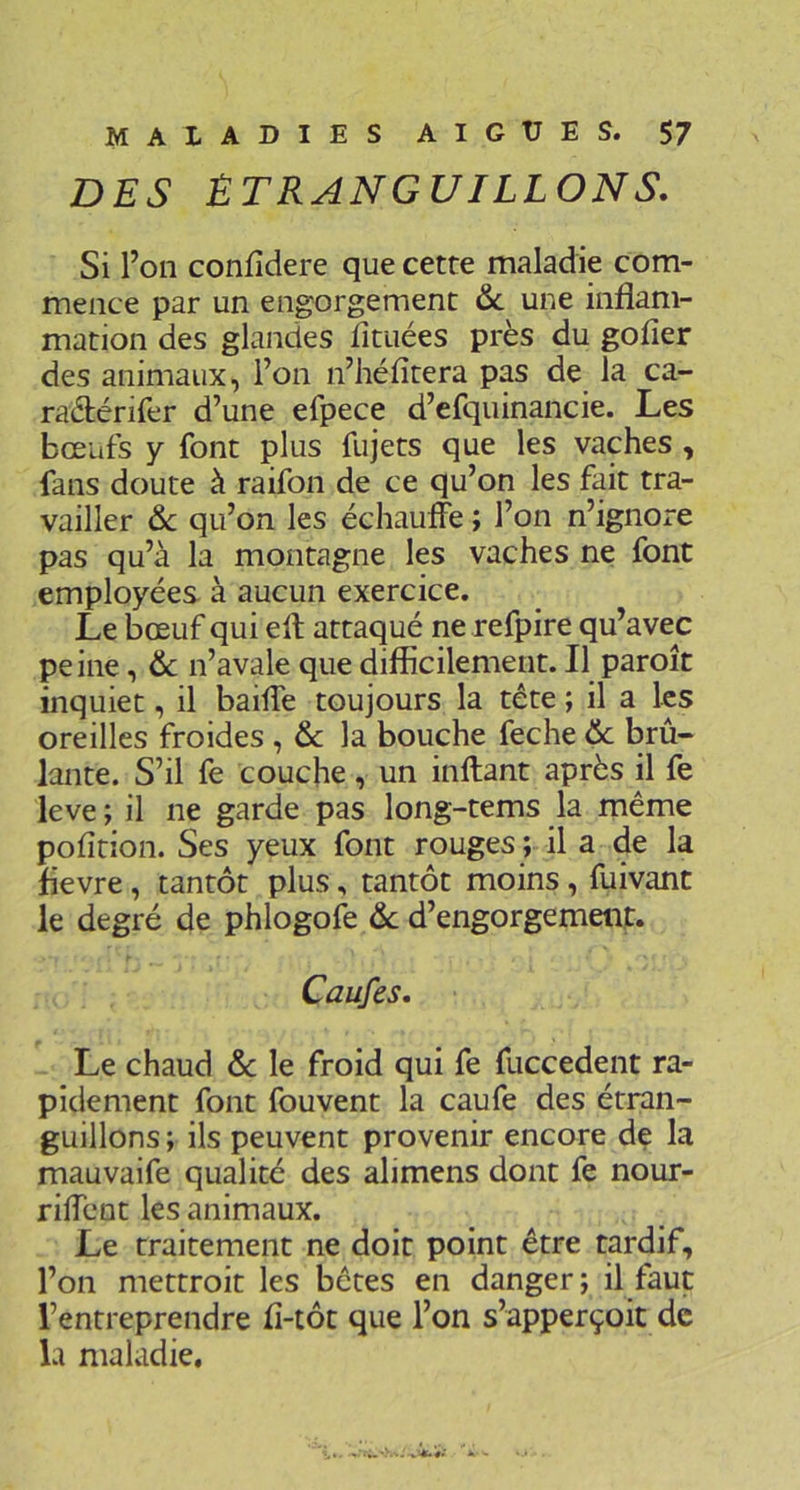 MALADIES AIGUES. 57

DES ÉTRANGUILLONS.

Si l'on confidere que cette maladie commence par un engorgement & une inflammation des glandes fituées près du gofier des animaux, l'on n'héfitera pas de la caractérifer d'une efpece d'efquinancie. Les bœufs y font plus fujets que les vaches, fans doute à raifon de ce qu'on les fait travailler & qu'on les échauffe; l'on n'ignore pas qu'à la montagne les vaches ne font employées à aucun exercice.

Le bœuf qui eft attaqué ne refpire qu'avec peine, & n'avale que difficilement. Il paroît inquiet, il baiffe toujours la tête; il a les oreilles froides, & la bouche feche & brûlante. S'il fe couche, un inftant après il fe leve; il ne garde pas long-tems la même pofition. Ses yeux font rouges; il a de la fievre, tantôt plus, tantôt moins, fuivant le degré de phlogofe & d'engorgement.

Caufes.

Le chaud & le froid qui fe fuccedent rapidement font fouvent la caufe des étranguillons; ils peuvent provenir encore de la mauvaife qualité des alimens dont fe nourriffent les animaux.

Le traitement ne doit point être tardif, l'on mettroit les bêtes en danger; il faut l'entreprendre fi-tôt que l'on s'apperçoit de la maladie.